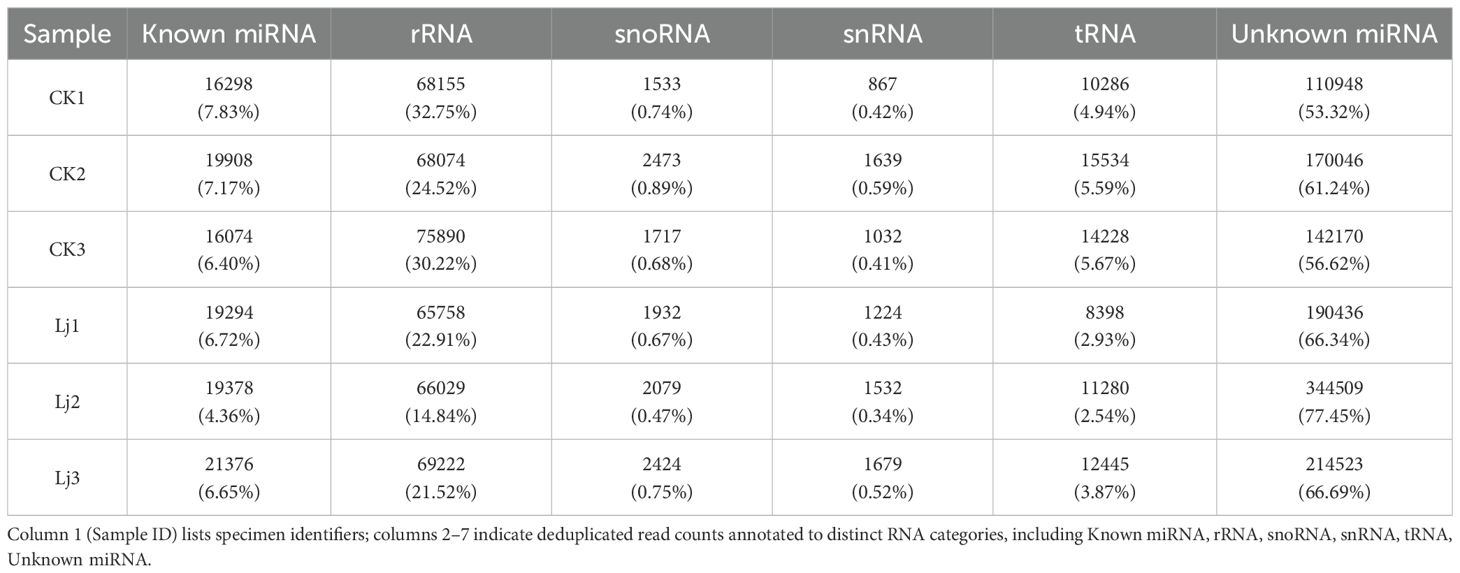 | Sample | Known miRNA | rRNA | snoRNA | snRNA | tRNA | Unknown miRNA |
|---|---|---|---|---|---|---|
| CK1 | 16298 (7.83%) | 68155 (32.75%) | 1533 (0.74%) | 867 (0.42%) | 10286 (4.94%) | 110948 (53.32%) |
| CK2 | 19908 (7.17%) | 68074 (24.52%) | 2473 (0.89%) | 1639 (0.59%) | 15534 (5.59%) | 170046 (61.24%) |
| CK3 | 16074 (6.40%) | 75890 (30.22%) | 1717 (0.68%) | 1032 (0.41%) | 14228 (5.67%) | 142170 (56.62%) |
| Lj1 | 19294 (6.72%) | 65758 (22.91%) | 1932 (0.67%) | 1224 (0.43%) | 8398 (2.93%) | 190436 (66.34%) |
| Lj2 | 19378 (4.36%) | 66029 (14.84%) | 2079 (0.47%) | 1532 (0.34%) | 11280 (2.54%) | 344509 (77.45%) |
| Lj3 | 21376 (6.65%) | 69222 (21.52%) | 2424 (0.75%) | 1679 (0.52%) | 12445 (3.87%) | 214523 (66.69%) |

Column 1 (Sample ID) lists specimen identifiers; columns 2–7 indicate deduplicated read counts annotated to distinct RNA categories, including Known miRNA, rRNA, snoRNA, snRNA, tRNA, Unknown miRNA.